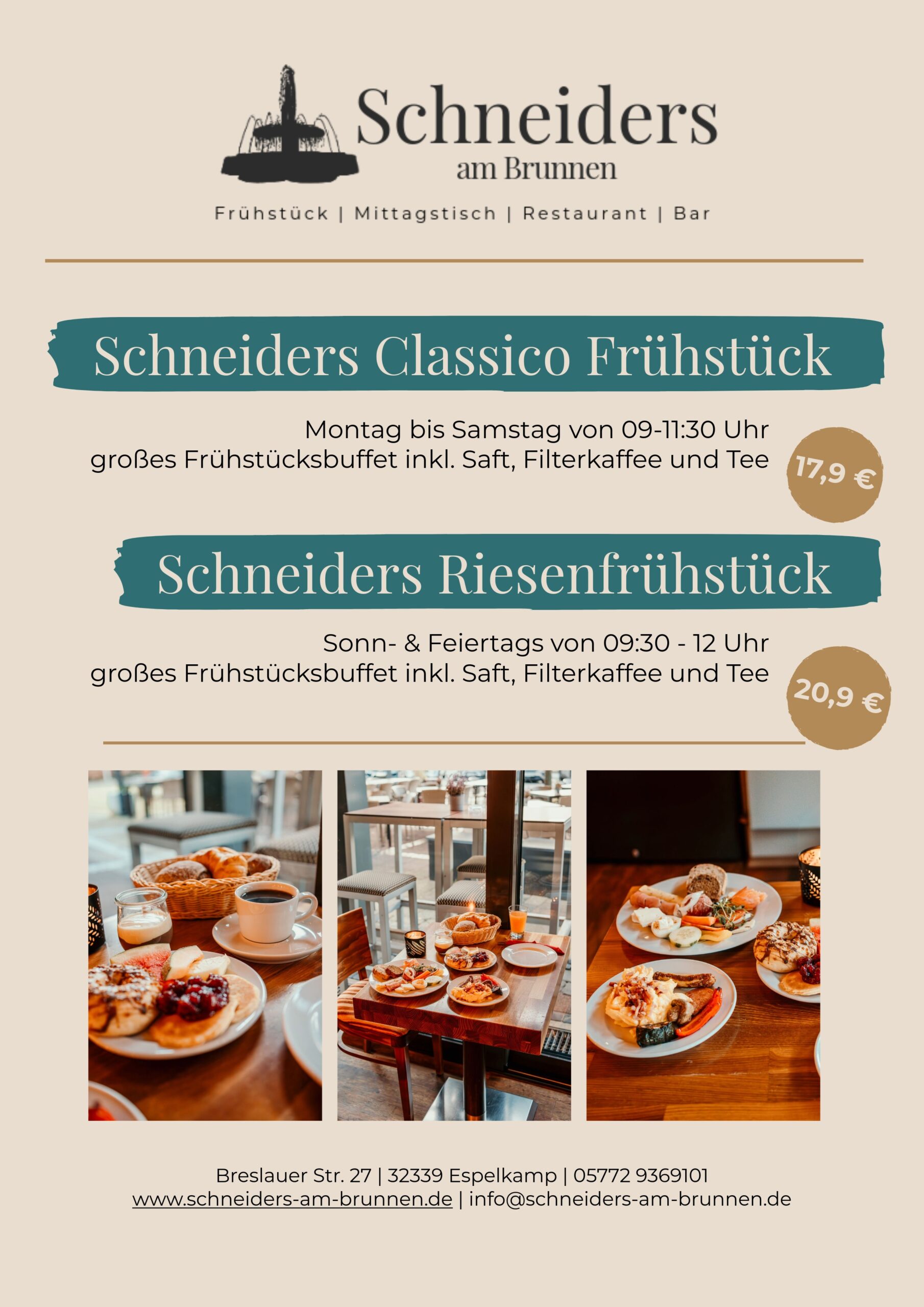 Schneiders
am Brunnen

Frühstück | Mittagstisch | Restaurant | Bar

Schneiders Classico Frühstück

Montag bis Samstag von 09-11:30 Uhr
großes Frühstücksbuffet inkl. Saft, Filterkaffee und Tee

17,9 €

Schneiders Riesenfrühstück

Sonn- & Feiertags von 09:30 - 12 Uhr
großes Frühstücksbuffet inkl. Saft, Filterkaffee und Tee

20,9 €

Breslauer Str. 27 | 32339 Espelkamp | 05772 9369101
www.schneiders-am-brunnen.de | info@schneiders-am-brunnen.de